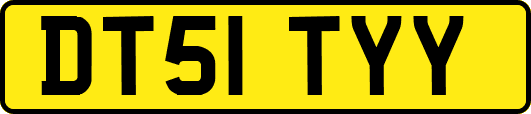 DT51 TYY